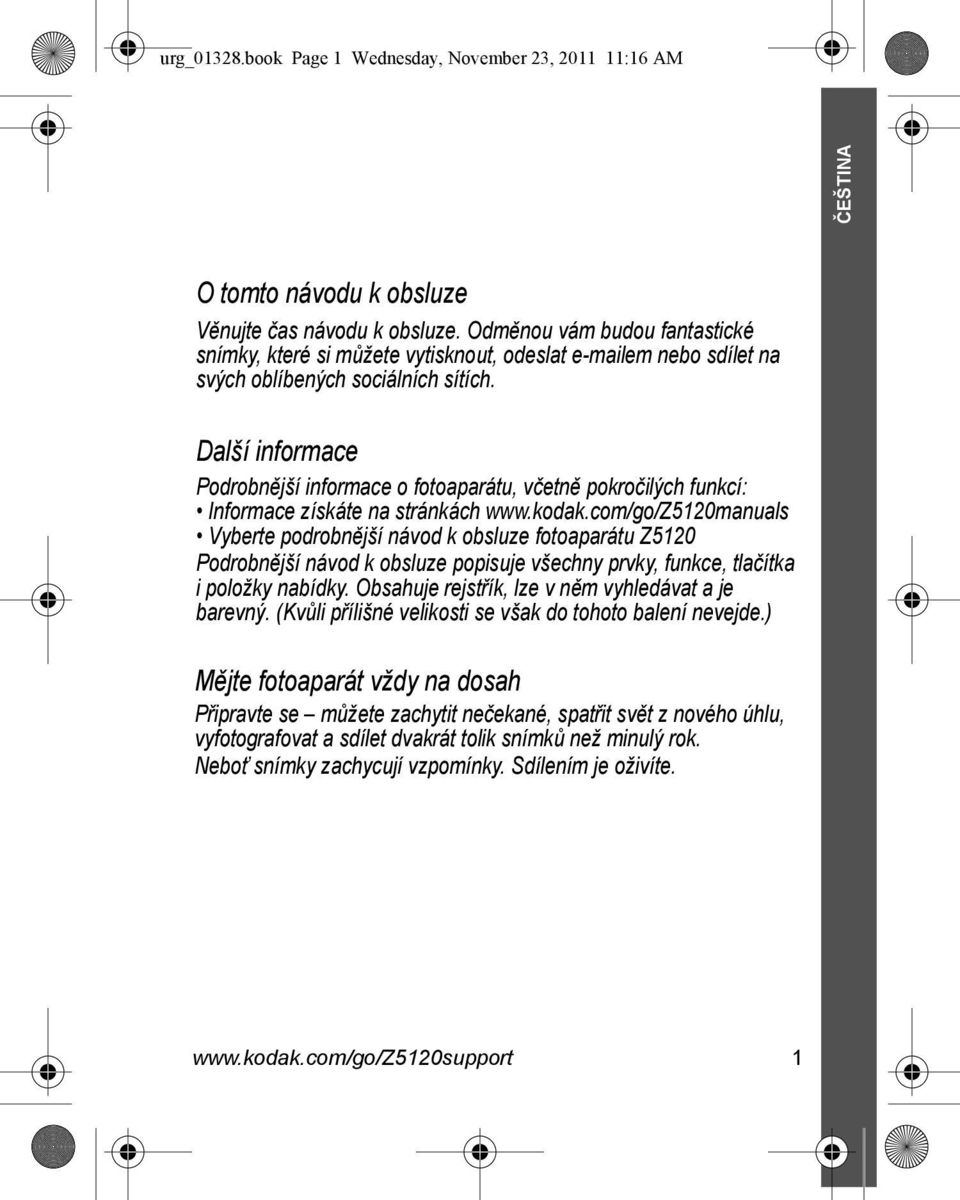 urg_01328.book Page 1 Wednesday, November 23, 2011 11:16 AM

ČEŠTINA

O tomto návodu k obsluze

Věnujte čas návodu k obsluze. Odměnou vám budou fantastické snímky, které si můžete vytisknout, odeslat e-mailem nebo sdílet na svých oblíbených sociálních sítích.

Další informace

Podrobnější informace o fotoaparátu, včetně pokročilých funkcí:
• Informace získáte na stránkách www.kodak.com/go/Z5120manuals
• Vyberte podrobnější návod k obsluze fotoaparátu Z5120
Podrobnější návod k obsluze popisuje všechny prvky, funkce, tlačítka i položky nabídky. Obsahuje rejstřík, lze v něm vyhledávat a je barevný. (Kvůli přílišné velikosti se však do tohoto balení nevejde.)

Mějte fotoaparát vždy na dosah

Připravte se – můžete zachytit nečekané, spatřit svět z nového úhlu, vyfotografovat a sdílet dvakrát tolik snímků než minulý rok.
Neboť snímky zachycují vzpomínky. Sdílením je oživíte.

www.kodak.com/go/Z5120support 1